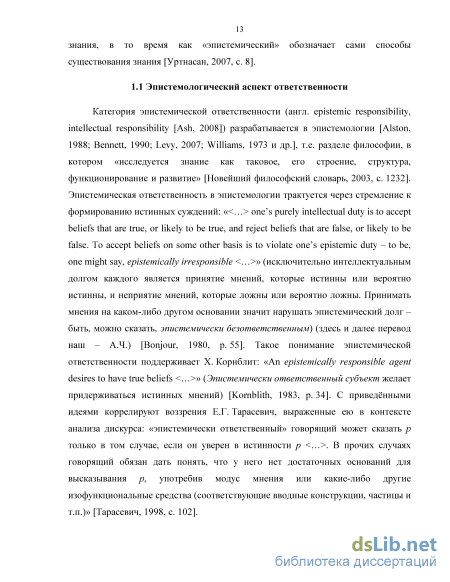 13

знания, в то время как «эпистемический» обозначает сами способы существования знания [Уртнасан, 2007, с. 8].

1.1 Эпистемологический аспект ответственности

Категория эпистемической ответственности (англ. epistemic responsibility, intellectual responsibility [Ash, 2008]) разрабатывается в эпистемологии [Alston, 1988; Bennett, 1990; Levy, 2007; Williams, 1973 и др.], т.е. разделе философии, в котором «исследуется знание как таковое, его строение, структура, функционирование и развитие» [Новейший философский словарь, 2003, с. 1232]. Эпистемическая ответственность в эпистемологии трактуется через стремление к формированию истинных суждений: «<…> one's purely intellectual duty is to accept beliefs that are true, or likely to be true, and reject beliefs that are false, or likely to be false. To accept beliefs on some other basis is to violate one's epistemic duty – to be, one might say, epistemically irresponsible <…>» (исключительно интеллектуальным долгом каждого является принятие мнений, которые истинны или вероятно истинны, и неприятие мнений, которые ложны или вероятно ложны. Принимать мнения на каком-либо другом основании значит нарушать эпистемический долг – быть, можно сказать, эпистемически безответственным) (здесь и далее перевод наш – А.Ч.) [Bonjour, 1980, p. 55]. Такое понимание эпистемической ответственности поддерживает Х. Корнблит: «An epistemically responsible agent desires to have true beliefs <…>» (Эпистемически ответственный субъект желает придерживаться истинных мнений) [Kornblith, 1983, p. 34]. С приведёнными идеями коррелируют воззрения Е.Г. Тарасевич, выраженные ею в контексте анализа дискурса: «эпистемически ответственный» говорящий может сказать p только в том случае, если он уверен в истинности p <…>. В прочих случаях говорящий обязан дать понять, что у него нет достаточных оснований для высказывания p, употребив модус мнения или какие-либо другие изофункциональные средства (соответствующие вводные конструкции, частицы и т.п.)» [Тарасевич, 1998, с. 102].

dsLib.net
библиотека диссертаций